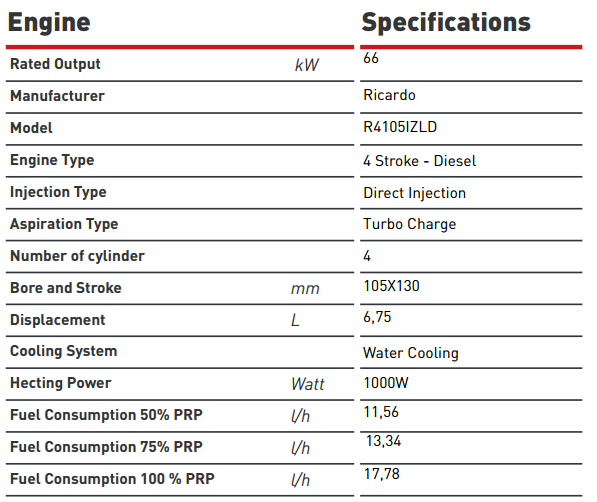 | Engine | | Specifications |
|---|---|---|
| Rated Output | kW | 66 |
| Manufacturer | | Ricardo |
| Model | | R4105IZLD |
| Engine Type | | 4 Stroke - Diesel |
| Injection Type | | Direct Injection |
| Aspiration Type | | Turbo Charge |
| Number of cylinder | | 4 |
| Bore and Stroke | mm | 105X130 |
| Displacement | L | 6,75 |
| Cooling System | | Water Cooling |
| Hecting Power | Watt | 1000W |
| Fuel Consumption 50% PRP | l/h | 11,56 |
| Fuel Consumption 75% PRP | l/h | 13,34 |
| Fuel Consumption 100 % PRP | l/h | 17,78 |